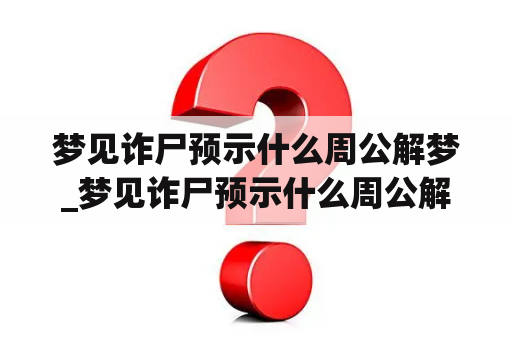 梦见诈尸预示什么周公解梦_梦见诈尸预示什么周公解